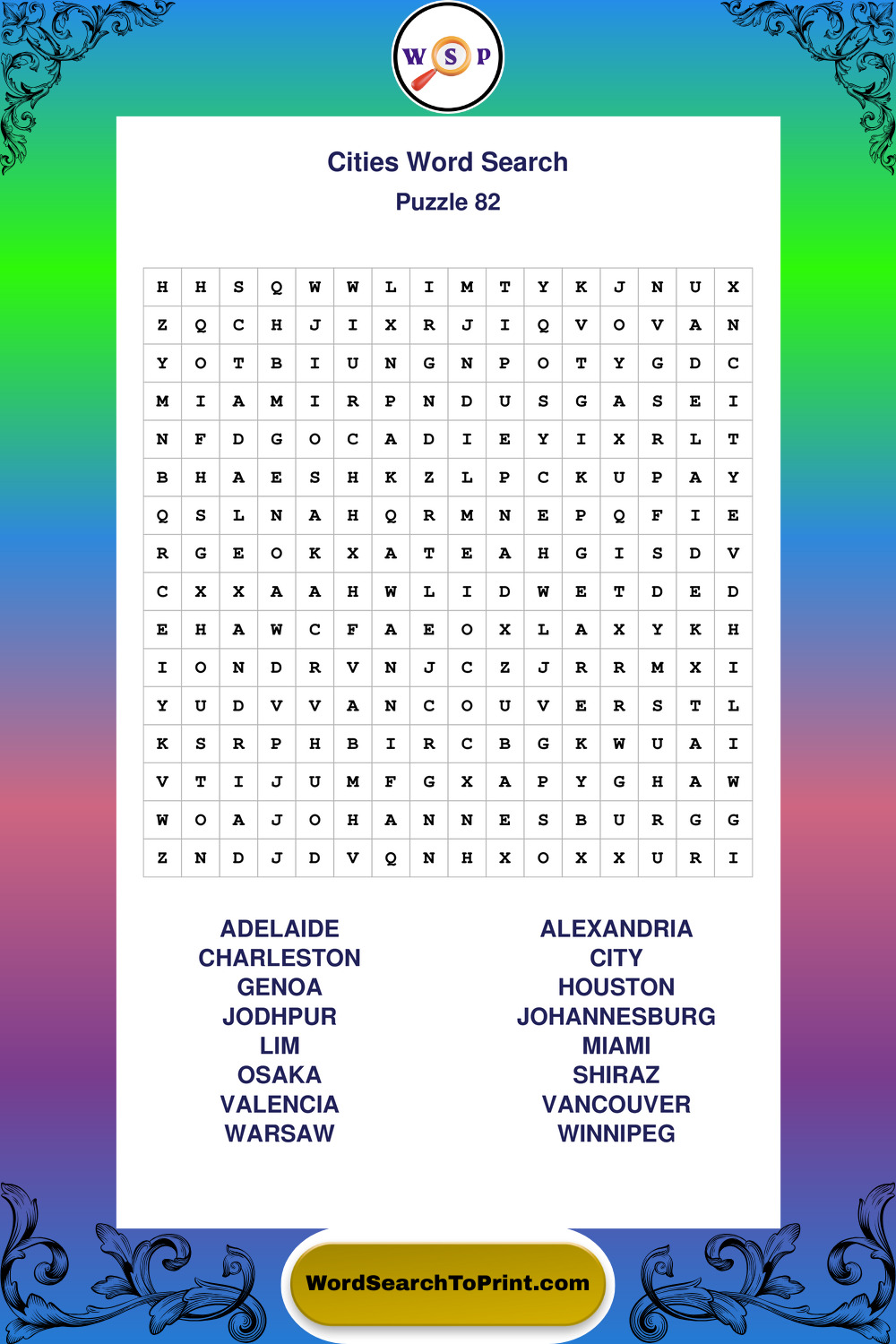 W S P

Cities Word Search
Puzzle 82

| H | H | S | Q | W | W | L | I | M | T | Y | K | J | N | U | X |
|---|---|---|---|---|---|---|---|---|---|---|---|---|---|---|---|
| Z | Q | C | H | J | I | X | R | J | I | Q | V | O | V | A | N |
| Y | O | T | B | I | U | N | G | N | P | O | T | Y | G | D | C |
| M | I | A | M | I | R | P | N | D | U | S | G | A | S | E | I |
| N | F | D | G | O | C | A | D | I | E | Y | I | X | R | L | T |
| B | H | A | E | S | H | K | Z | L | P | C | K | U | P | A | Y |
| Q | S | L | N | A | H | Q | R | M | N | E | P | Q | F | I | E |
| R | G | E | O | K | X | A | T | E | A | H | G | I | S | D | V |
| C | X | X | A | A | H | W | L | I | D | W | E | T | D | E | D |
| E | H | A | W | C | F | A | E | O | X | L | A | X | Y | K | H |
| I | O | N | D | R | V | N | J | C | Z | J | R | R | M | X | I |
| Y | U | D | V | V | A | N | C | O | U | V | E | R | S | T | L |
| K | S | R | P | H | B | I | R | C | B | G | K | W | U | A | I |
| V | T | I | J | U | M | F | G | X | A | P | Y | G | H | A | W |
| W | O | A | J | O | H | A | N | N | E | S | B | U | R | G | G |
| Z | N | D | J | D | V | Q | N | H | X | O | X | X | U | R | I |

ADELAIDE
CHARLESTON
GENOA
JODHPUR
LIM
OSAKA
VALENCIA
WARSAW

ALEXANDRIA
CITY
HOUSTON
JOHANNESBURG
MIAMI
SHIRAZ
VANCOUVER
WINNIPEG

WordSearchToPrint.com